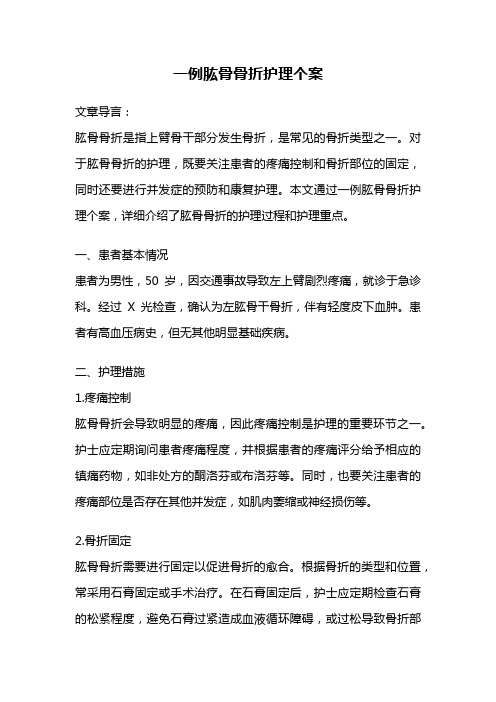 一例肱骨骨折护理个案

文章导言：

肱骨骨折是指上臂骨干部分发生骨折，是常见的骨折类型之一。对于肱骨骨折的护理，既要关注患者的疼痛控制和骨折部位的固定，同时还要进行并发症的预防和康复护理。本文通过一例肱骨骨折护理个案，详细介绍了肱骨骨折的护理过程和护理重点。

一、患者基本情况

患者为男性，50 岁，因交通事故导致左上臂剧烈疼痛，就诊于急诊科。经过 X 光检查，确认为左肱骨干骨折，伴有轻度皮下血肿。患者有高血压病史，但无其他明显基础疾病。

二、护理措施

1.疼痛控制

肱骨骨折会导致明显的疼痛，因此疼痛控制是护理的重要环节之一。护士应定期询问患者疼痛程度，并根据患者的疼痛评分给予相应的镇痛药物，如非处方的酮洛芬或布洛芬等。同时，也要关注患者的疼痛部位是否存在其他并发症，如肌肉萎缩或神经损伤等。

2.骨折固定

肱骨骨折需要进行固定以促进骨折的愈合。根据骨折的类型和位置，常采用石膏固定或手术治疗。在石膏固定后，护士应定期检查石膏的松紧程度，避免石膏过紧造成血液循环障碍，或过松导致骨折部